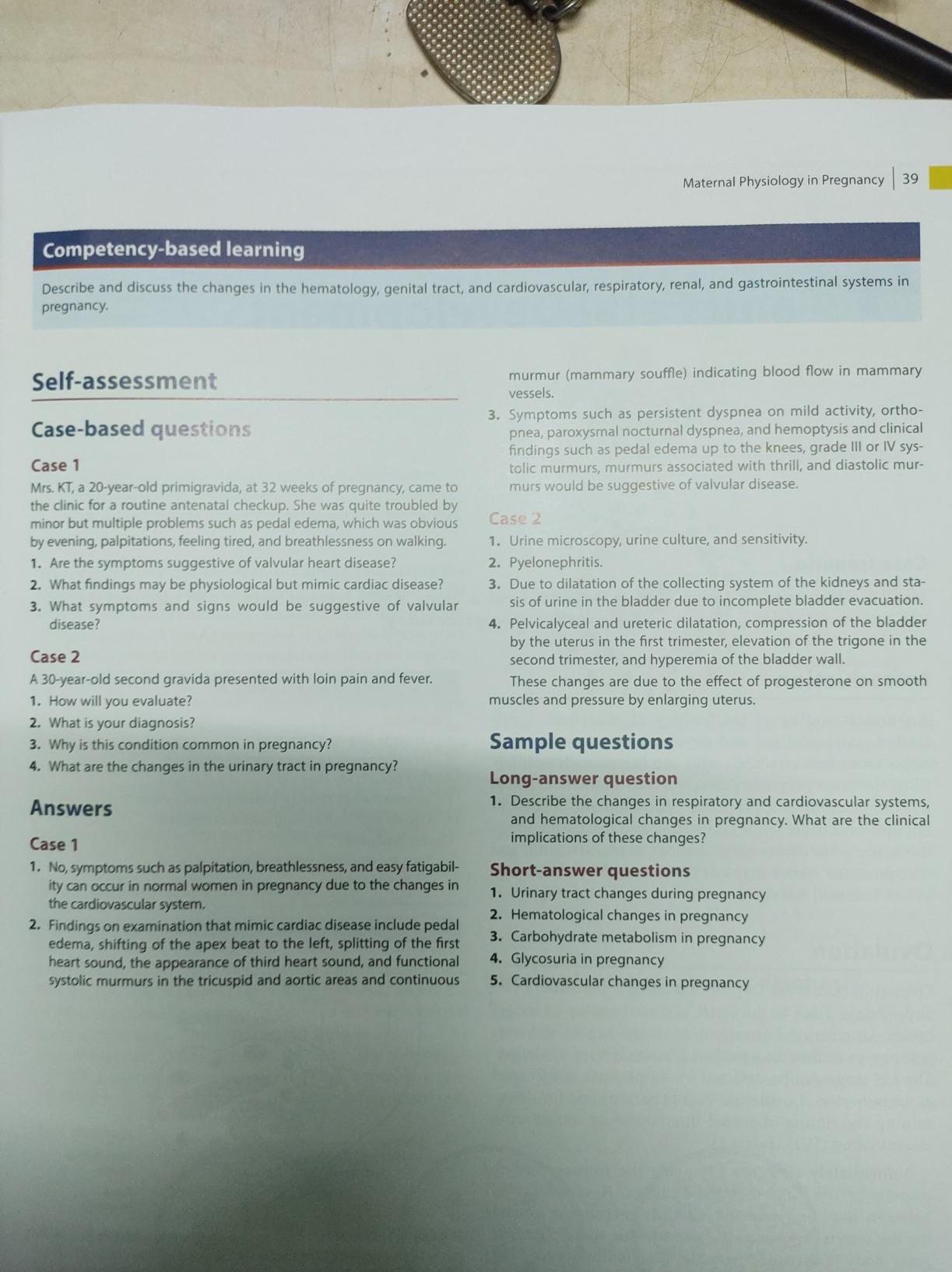 Maternal Physiology in Pregnancy | 39

Competency-based learning

Describe and discuss the changes in the hematology, genital tract, and cardiovascular, respiratory, renal, and gastrointestinal systems in pregnancy.

Self-assessment

Case-based questions

Case 1

Mrs. KT, a 20-year-old primigravida, at 32 weeks of pregnancy, came to the clinic for a routine antenatal checkup. She was quite troubled by minor but multiple problems such as pedal edema, which was obvious by evening, palpitations, feeling tired, and breathlessness on walking.

1. Are the symptoms suggestive of valvular heart disease?
2. What findings may be physiological but mimic cardiac disease?
3. What symptoms and signs would be suggestive of valvular disease?

Case 2

A 30-year-old second gravida presented with loin pain and fever.

1. How will you evaluate?
2. What is your diagnosis?
3. Why is this condition common in pregnancy?
4. What are the changes in the urinary tract in pregnancy?

Answers

Case 1

1. No, symptoms such as palpitation, breathlessness, and easy fatigability can occur in normal women in pregnancy due to the changes in the cardiovascular system.
2. Findings on examination that mimic cardiac disease include pedal edema, shifting of the apex beat to the left, splitting of the first heart sound, the appearance of third heart sound, and functional systolic murmurs in the tricuspid and aortic areas and continuous murmur (mammary souffle) indicating blood flow in mammary vessels.
3. Symptoms such as persistent dyspnea on mild activity, orthopnea, paroxysmal nocturnal dyspnea, and hemoptysis and clinical findings such as pedal edema up to the knees, grade III or IV systolic murmurs, murmurs associated with thrill, and diastolic murmurs would be suggestive of valvular disease.

Case 2

1. Urine microscopy, urine culture, and sensitivity.
2. Pyelonephritis.
3. Due to dilatation of the collecting system of the kidneys and stasis of urine in the bladder due to incomplete bladder evacuation.
4. Pelvicalyceal and ureteric dilatation, compression of the bladder by the uterus in the first trimester, elevation of the trigone in the second trimester, and hyperemia of the bladder wall.

These changes are due to the effect of progesterone on smooth muscles and pressure by enlarging uterus.

Sample questions

Long-answer question

1. Describe the changes in respiratory and cardiovascular systems, and hematological changes in pregnancy. What are the clinical implications of these changes?

Short-answer questions

1. Urinary tract changes during pregnancy
2. Hematological changes in pregnancy
3. Carbohydrate metabolism in pregnancy
4. Glycosuria in pregnancy
5. Cardiovascular changes in pregnancy